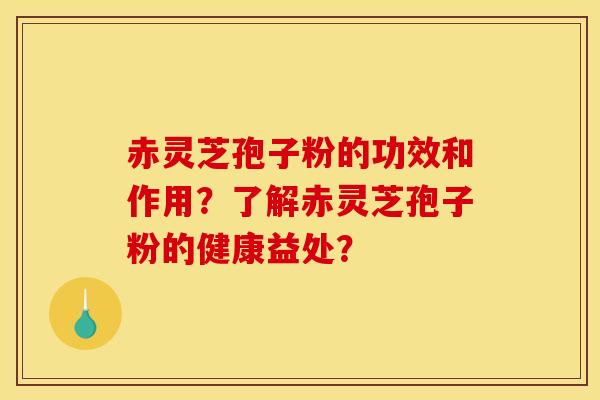 赤灵芝孢子粉的功效和作用？了解赤灵芝孢子粉的健康益处？